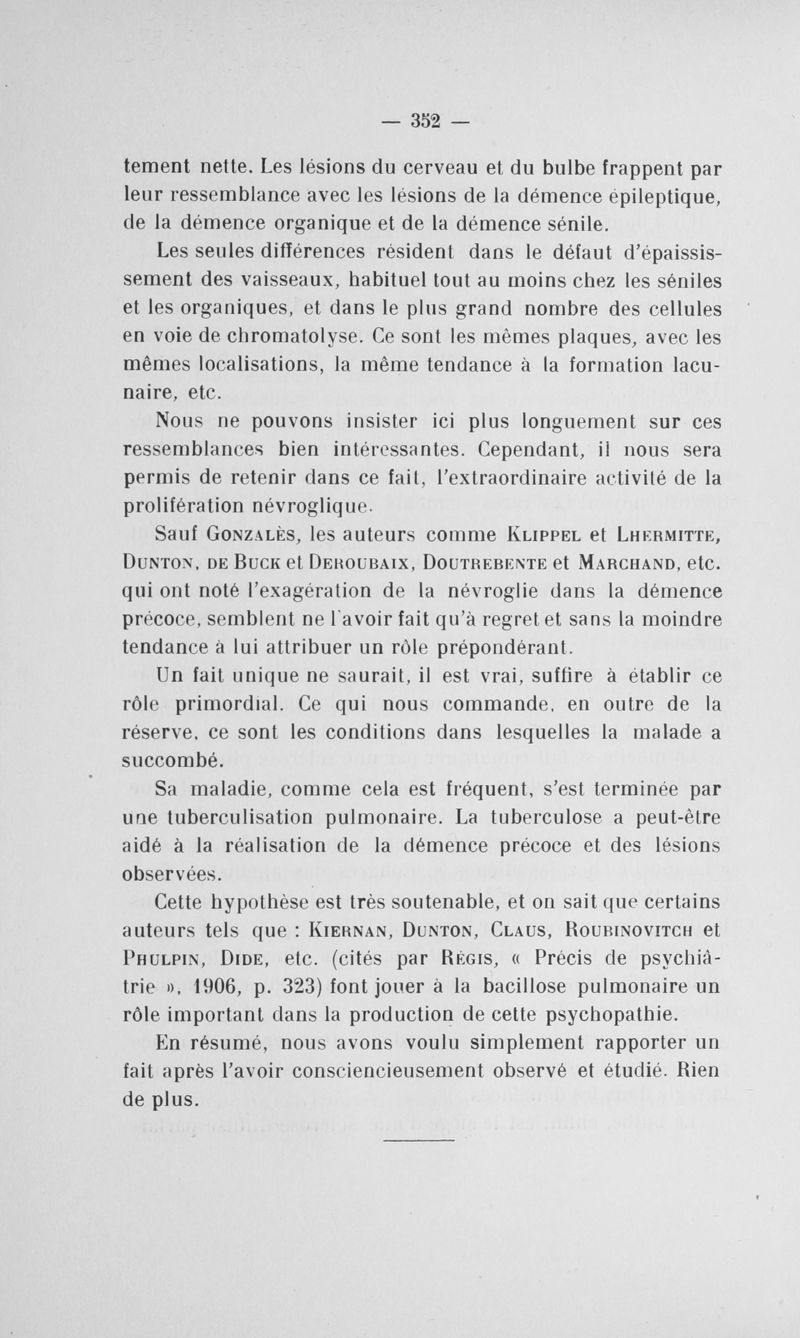 — 352 —

tement nette. Les lésions du cerveau et du bulbe frappent par leur ressemblance avec les lésions de la démence épileptique, de la démence organique et de la démence sénile.

Les seules différences résident dans le défaut d'épaississement des vaisseaux, habituel tout au moins chez les séniles et les organiques, et dans le plus grand nombre des cellules en voie de chromatolyse. Ce sont les mêmes plaques, avec les mêmes localisations, la même tendance à la formation lacunaire, etc.

Nous ne pouvons insister ici plus longuement sur ces ressemblances bien intéressantes. Cependant, il nous sera permis de retenir dans ce fait, l'extraordinaire activité de la prolifération névroglique.

Sauf Gonzalès, les auteurs comme Klippel et Lhermitte, Dunton, de Buck et Deroubaix, Doutrebente et Marchand, etc. qui ont noté l'exagération de la névroglie dans la démence précoce, semblent ne l'avoir fait qu'à regret et sans la moindre tendance à lui attribuer un rôle prépondérant.

Un fait unique ne saurait, il est vrai, suffire à établir ce rôle primordial. Ce qui nous commande, en outre de la réserve, ce sont les conditions dans lesquelles la malade a succombé.

Sa maladie, comme cela est fréquent, s'est terminée par une tuberculisation pulmonaire. La tuberculose a peut-être aidé à la réalisation de la démence précoce et des lésions observées.

Cette hypothèse est très soutenable, et on sait que certains auteurs tels que : Kiernan, Dunton, Claus, Roubinovitch et Phulpin, Dide, etc. (cités par Régis, « Précis de psychiâtrie », 1906, p. 323) font jouer à la bacillose pulmonaire un rôle important dans la production de cette psychopathie.

En résumé, nous avons voulu simplement rapporter un fait après l'avoir consciencieusement observé et étudié. Rien de plus.